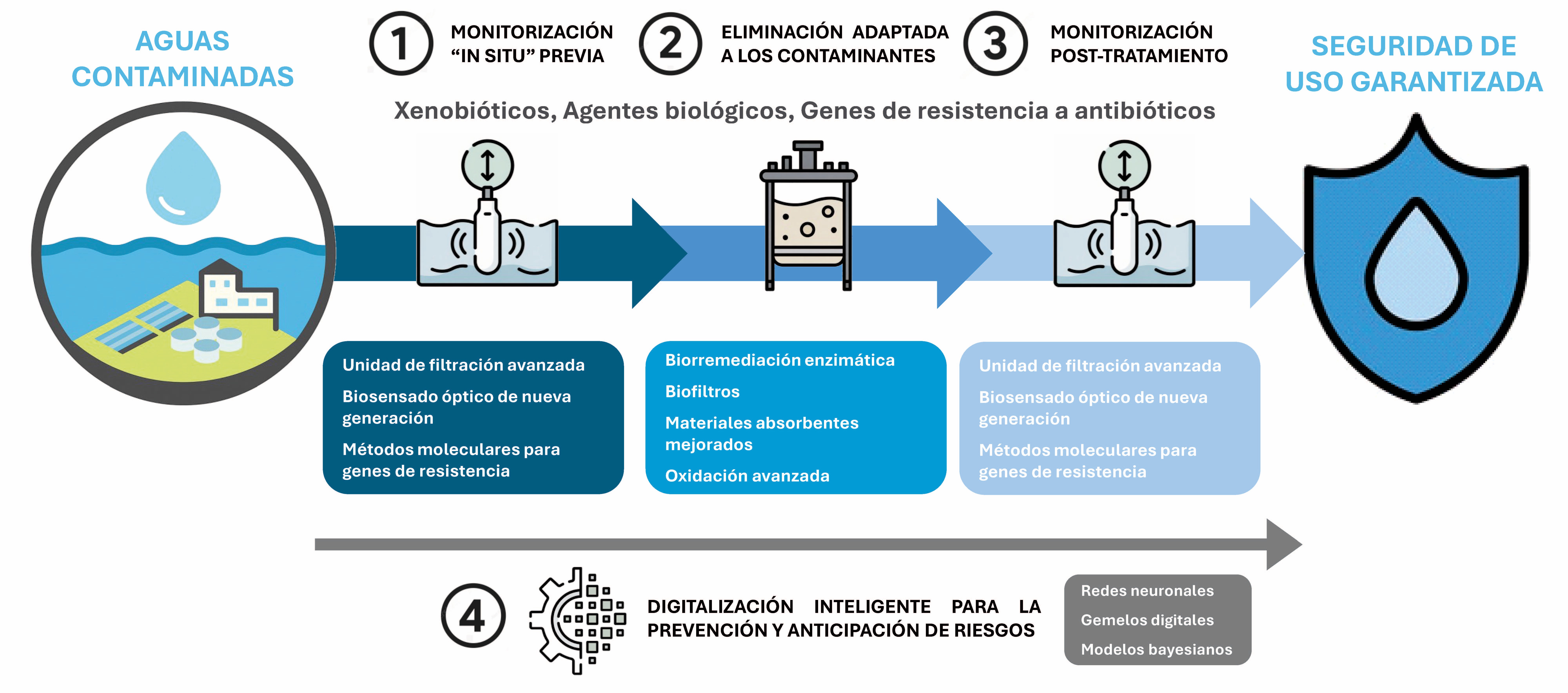 AGUAS CONTAMINADAS

1 MONITORIZACIÓN “IN SITU” PREVIA

2 ELIMINACIÓN ADAPTADA A LOS CONTAMINANTES

3 MONITORIZACIÓN POST-TRATAMIENTO

SEGURIDAD DE USO GARANTIZADA

Xenobióticos, Agentes biológicos, Genes de resistencia a antibióticos

Unidad de filtración avanzada

Biosensado óptico de nueva generación

Métodos moleculares para genes de resistencia

Biorremediación enzimática

Biofiltros

Materiales absorbentes mejorados

Oxidación avanzada

Unidad de filtración avanzada

Biosensado óptico de nueva generación

Métodos moleculares para genes de resistencia

4 DIGITALIZACIÓN INTELIGENTE PARA LA PREVENCIÓN Y ANTICIPACIÓN DE RIESGOS

Redes neuronales

Gemelos digitales

Modelos bayesianos